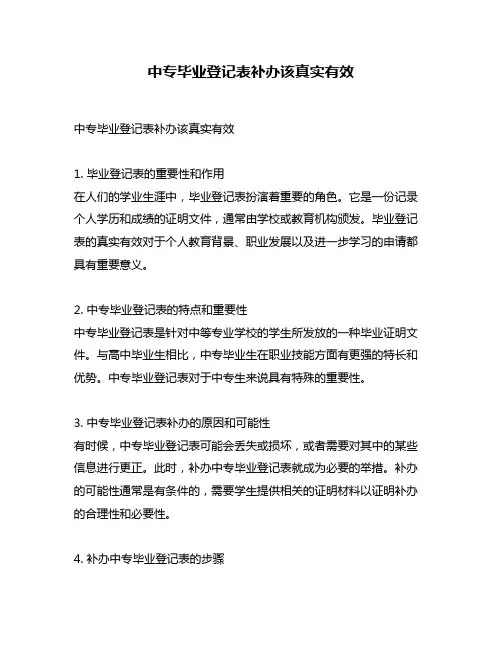 中专毕业登记表补办该真实有效

中专毕业登记表补办该真实有效

1. 毕业登记表的重要性和作用
在人们的学业生涯中，毕业登记表扮演着重要的角色。它是一份记录个人学历和成绩的证明文件，通常由学校或教育机构颁发。毕业登记表的真实有效对于个人教育背景、职业发展以及进一步学习的申请都具有重要意义。

2. 中专毕业登记表的特点和重要性
中专毕业登记表是针对中等专业学校的学生所发放的一种毕业证明文件。与高中毕业生相比，中专毕业生在职业技能方面有更强的特长和优势。中专毕业登记表对于中专生来说具有特殊的重要性。

3. 中专毕业登记表补办的原因和可能性
有时候，中专毕业登记表可能会丢失或损坏，或者需要对其中的某些信息进行更正。此时，补办中专毕业登记表就成为必要的举措。补办的可能性通常是有条件的，需要学生提供相关的证明材料以证明补办的合理性和必要性。

4. 补办中专毕业登记表的步骤